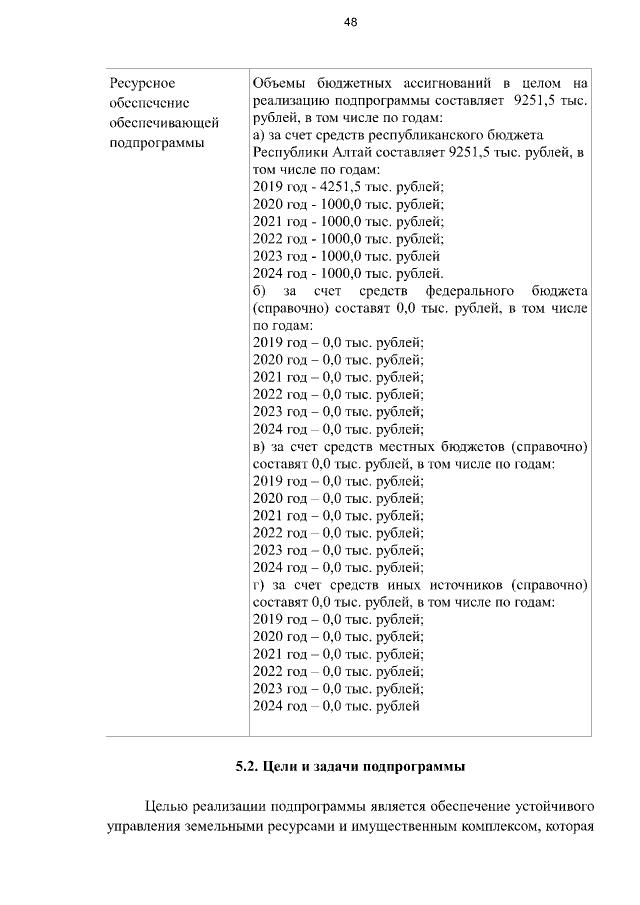 48

| Ресурсное обеспечение обеспечивающей подпрограммы | Объемы бюджетных ассигнований в целом на реализацию подпрограммы составляет 9251,5 тыс. рублей, в том числе по годам:<br>а) за счет средств республиканского бюджета Республики Алтай составляет 9251,5 тыс. рублей, в том числе по годам:<br>2019 год - 4251,5 тыс. рублей;<br>2020 год - 1000,0 тыс. рублей;<br>2021 год - 1000,0 тыс. рублей;<br>2022 год - 1000,0 тыс. рублей;<br>2023 год - 1000,0 тыс. рублей<br>2024 год - 1000,0 тыс. рублей.<br>б) за счет средств федерального бюджета (справочно) составят 0,0 тыс. рублей, в том числе по годам:<br>2019 год – 0,0 тыс. рублей;<br>2020 год – 0,0 тыс. рублей;<br>2021 год – 0,0 тыс. рублей;<br>2022 год – 0,0 тыс. рублей;<br>2023 год – 0,0 тыс. рублей;<br>2024 год – 0,0 тыс. рублей;<br>в) за счет средств местных бюджетов (справочно) составят 0,0 тыс. рублей, в том числе по годам:<br>2019 год – 0,0 тыс. рублей;<br>2020 год – 0,0 тыс. рублей;<br>2021 год – 0,0 тыс. рублей;<br>2022 год – 0,0 тыс. рублей;<br>2023 год – 0,0 тыс. рублей;<br>2024 год – 0,0 тыс. рублей;<br>г) за счет средств иных источников (справочно) составят 0,0 тыс. рублей, в том числе по годам:<br>2019 год – 0,0 тыс. рублей;<br>2020 год – 0,0 тыс. рублей;<br>2021 год – 0,0 тыс. рублей;<br>2022 год – 0,0 тыс. рублей;<br>2023 год – 0,0 тыс. рублей;<br>2024 год – 0,0 тыс. рублей |

5.2. Цели и задачи подпрограммы

Целью реализации подпрограммы является обеспечение устойчивого управления земельными ресурсами и имущественным комплексом, которая